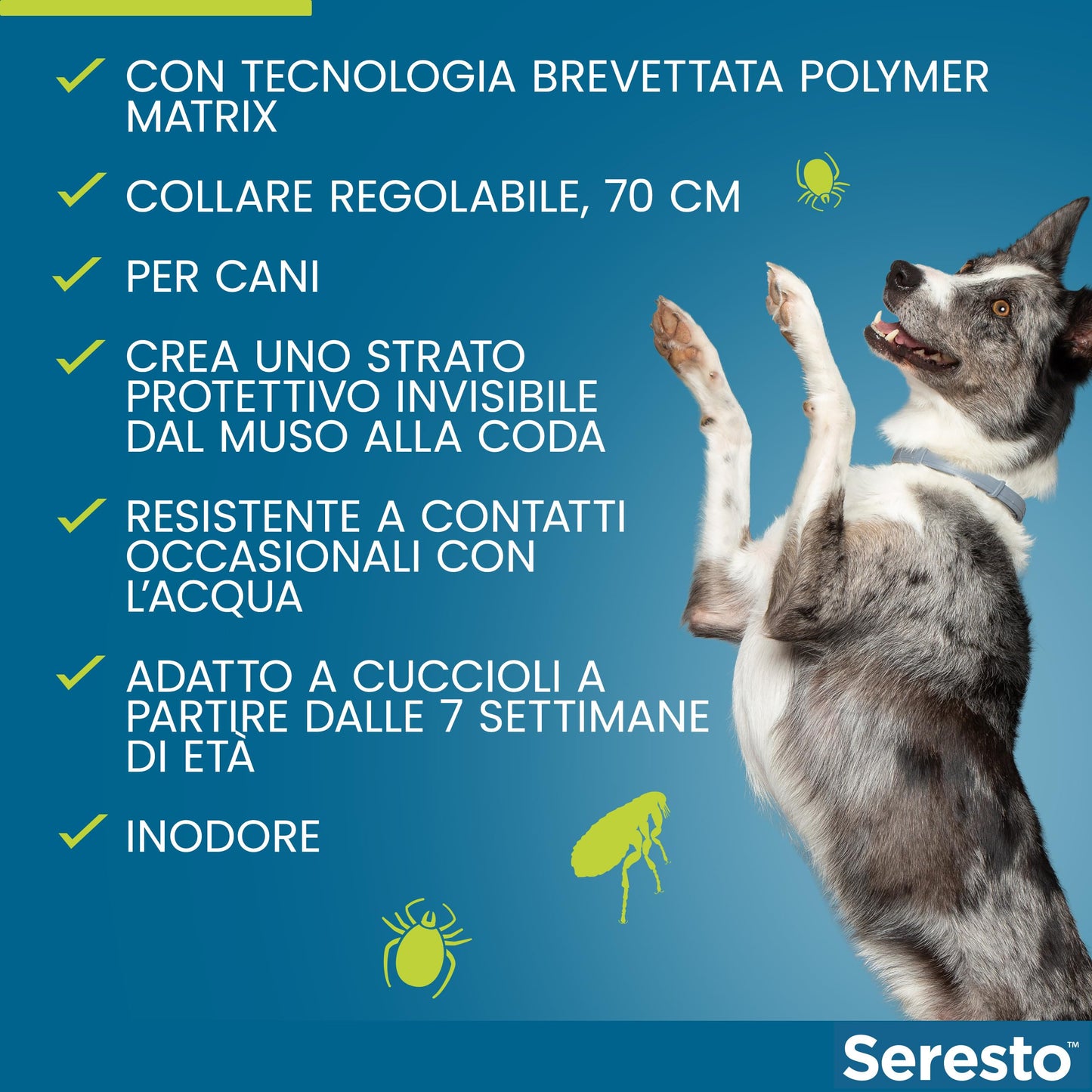 CON TECNOLOGIA BREVETTATA POLYMER MATRIX

COLLARE REGOLABILE, 70 CM

PER CANI

CREA UNO STRATO PROTETTIVO INVISIBILE DAL MUSO ALLA CODA

RESISTENTE A CONTATTI OCCASIONALI CON L'ACQUA

ADATTO A CUCCIOLI A PARTIRE DALLE 7 SETTIMANE DI ETÀ

INODORE

Seresto™